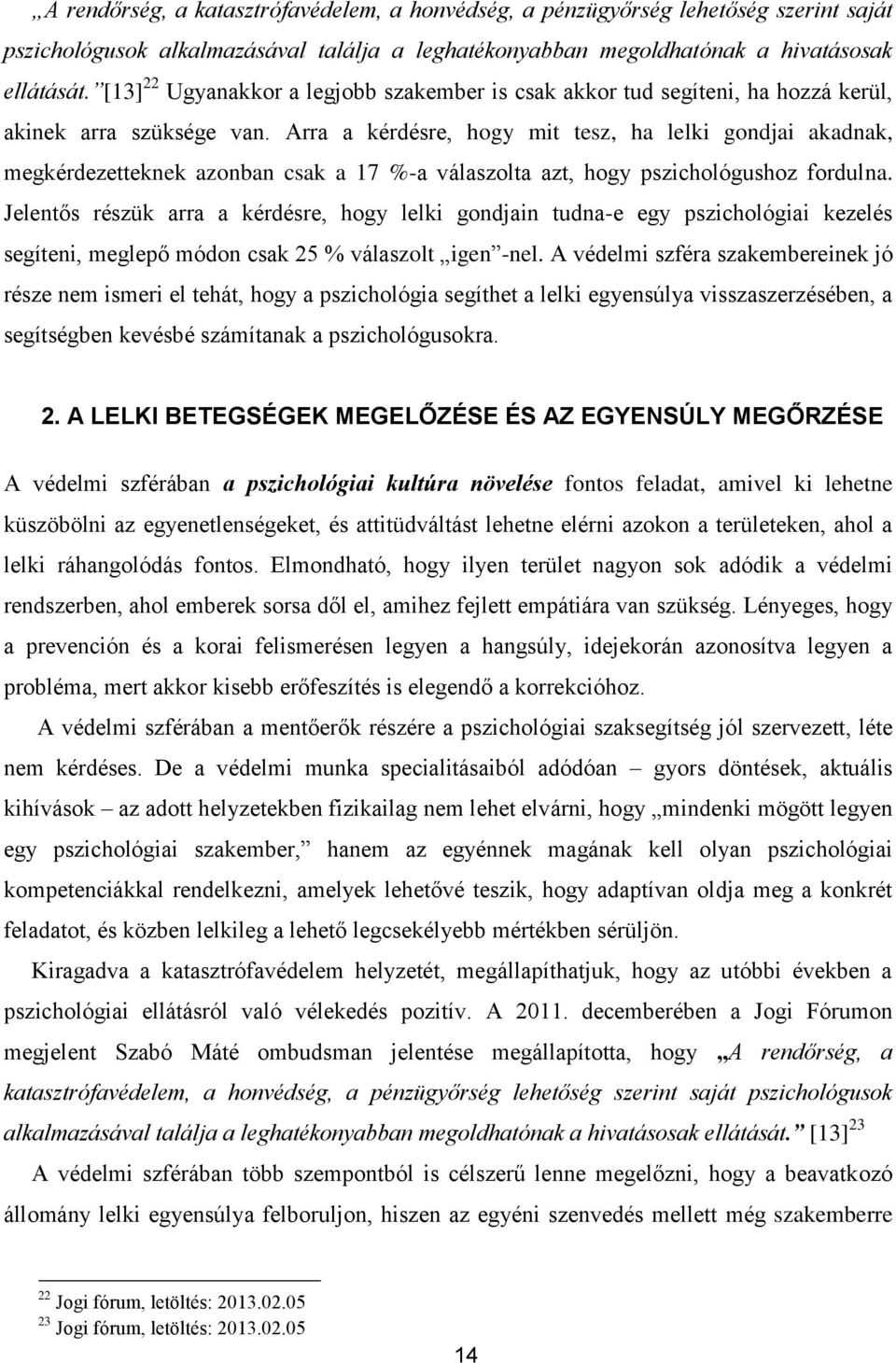 „A rendőrség, a katasztrófavédelem, a honvédség, a pénzügyőrség lehetőség szerint saját pszichológusok alkalmazásával találja a leghatékonyabban megoldhatónak a hivatásosak ellátását.” [13]$^{22}$ Ugyanakkor a legjobb szakember is csak akkor tud segíteni, ha hozzá kerül, akinek arra szüksége van. Arra a kérdésre, hogy mit tesz, ha lelki gondjai akadnak, megkérdezetteknek azonban csak a 17 %-a válaszolta azt, hogy pszichológushoz fordulna. Jelentős részük arra a kérdésre, hogy lelki gondjain tudna-e egy pszichológiai kezelés segíteni, meglepő módon csak 25 % válaszolt „igen”-nel. A védelmi szféra szakembereinek jó része nem ismeri el tehát, hogy a pszichológia segíthet a lelki egyensúlya visszaszerzésében, a segítségben kevésbé számítanak a pszichológusokra.

2. A LELKI BETEGSÉGEK MEGELŐZÉSE ÉS AZ EGYENSÚLY MEGŐRZÉSE

A védelmi szférában a pszichológiai kultúra növelése fontos feladat, amivel ki lehetne küszöbölni az egyenetlenségeket, és attitüdváltást lehetne elérni azokon a területeken, ahol a lelki ráhangolódás fontos. Elmondható, hogy ilyen terület nagyon sok adódik a védelmi rendszerben, ahol emberek sorsa dől el, amihez fejlett empátiára van szükség. Lényeges, hogy a prevención és a korai felismerésen legyen a hangsúly, idejekorán azonosítva legyen a probléma, mert akkor kisebb erőfeszítés is elegendő a korrekcióhoz.

A védelmi szférában a mentőerők részére a pszichológiai szaksegítség jól szervezett, léte nem kérdéses. De a védelmi munka specialitásaiból adódóan – gyors döntések, aktuális kihívások – az adott helyzetekben fizikailag nem lehet elvárni, hogy „mindenki mögött legyen egy pszichológiai szakember,” hanem az egyénnek magának kell olyan pszichológiai kompetenciákkal rendelkezni, amelyek lehetővé teszik, hogy adaptívan oldja meg a konkrét feladatot, és közben lelkileg a lehető legcsekélyebb mértékben sérüljön.

Kiragadva a katasztrófavédelem helyzetét, megállapíthatjuk, hogy az utóbbi években a pszichológiai ellátásról való vélekedés pozitív. A 2011. decemberében a Jogi Fórumon megjelent Szabó Máté ombudsman jelentése megállapította, hogy „A rendőrség, a katasztrófavédelem, a honvédség, a pénzügyőrség lehetőség szerint saját pszichológusok alkalmazásával találja a leghatékonyabban megoldhatónak a hivatásosak ellátását.” [13]$^{23}$

A védelmi szférában több szempontból is célszerű lenne megelőzni, hogy a beavatkozó állomány lelki egyensúlya felboruljon, hiszen az egyéni szenvedés mellett még szakemberre

$^{22}$ Jogi fórum, letöltés: 2013.02.05
$^{23}$ Jogi fórum, letöltés: 2013.02.05

14